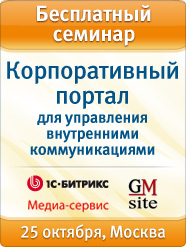 Бесплатный семинар

Корпоративный портал
для управления внутренними коммуникациями

1С·БИТРИКС
Медиа-сервис

GM site

25 октября, Москва